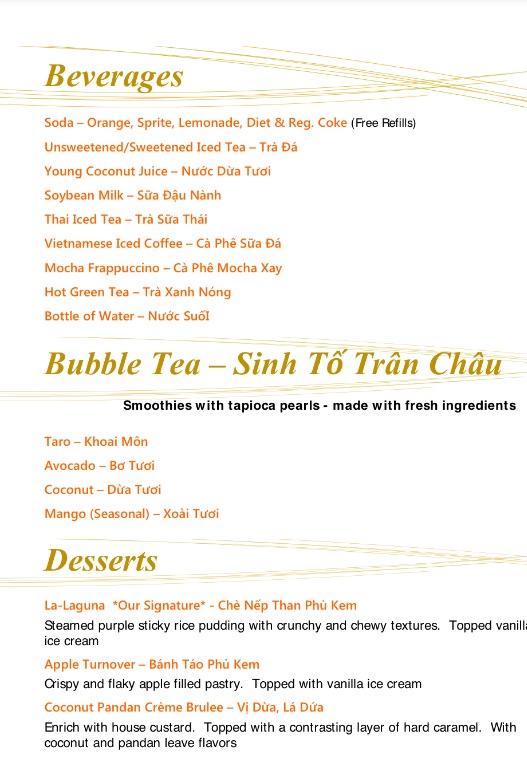 Beverages

Soda – Orange, Sprite, Lemonade, Diet & Reg. Coke (Free Refills)

Unsweetened/Sweetened Iced Tea – Trà Đá

Young Coconut Juice – Nước Dừa Tươi

Soybean Milk – Sữa Đậu Nành

Thai Iced Tea – Trà Sữa Thái

Vietnamese Iced Coffee – Cà Phê Sữa Đá

Mocha Frappuccino – Cà Phê Mocha Xay

Hot Green Tea – Trà Xanh Nóng

Bottle of Water – Nước Suối

Bubble Tea – Sinh Tố Trân Châu

Smoothies with tapioca pearls - made with fresh ingredients

Taro – Khoai Môn

Avocado – Bơ Tươi

Coconut – Dừa Tươi

Mango (Seasonal) – Xoài Tươi

Desserts

La-Laguna *Our Signature* - Chè Nếp Than Phủ Kem

Steamed purple sticky rice pudding with crunchy and chewy textures. Topped vanilla ice cream

Apple Turnover – Bánh Táo Phủ Kem

Crispy and flaky apple filled pastry. Topped with vanilla ice cream

Coconut Pandan Crème Brulee – Vị Dừa, Lá Dứa

Enrich with house custard. Topped with a contrasting layer of hard caramel. With coconut and pandan leave flavors